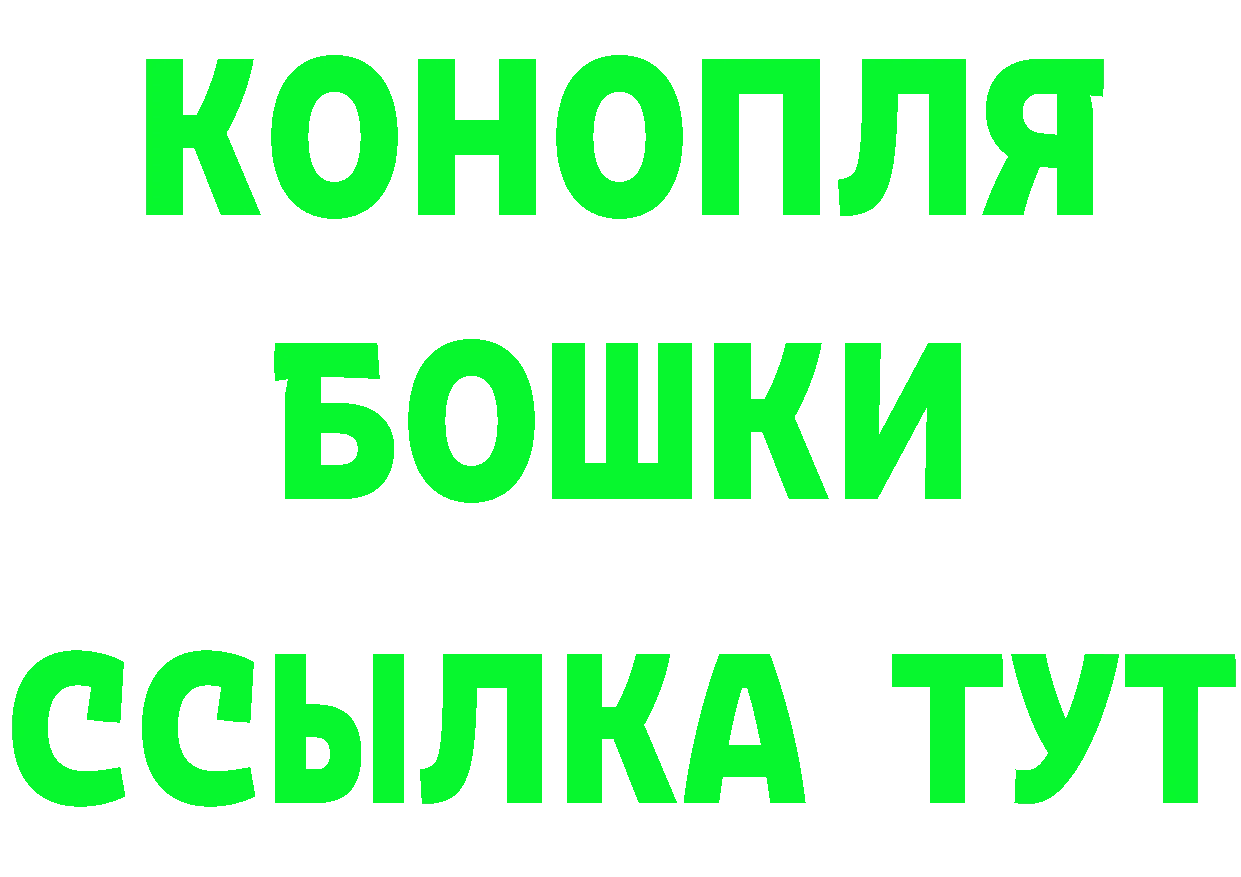 КОНОПЛЯ
БОШКИ
ССЫЛКА ТУТ